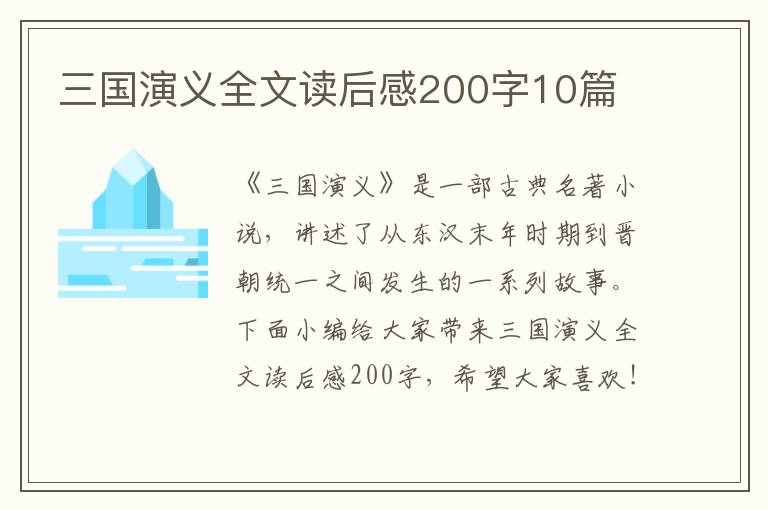 三国演义全文读后感200字10篇

《三国演义》是一部古典名著小说，讲述了从东汉末年时期到晋朝统一之间发生的一系列故事。下面小编给大家带来三国演义全文读后感200字，希望大家喜欢！